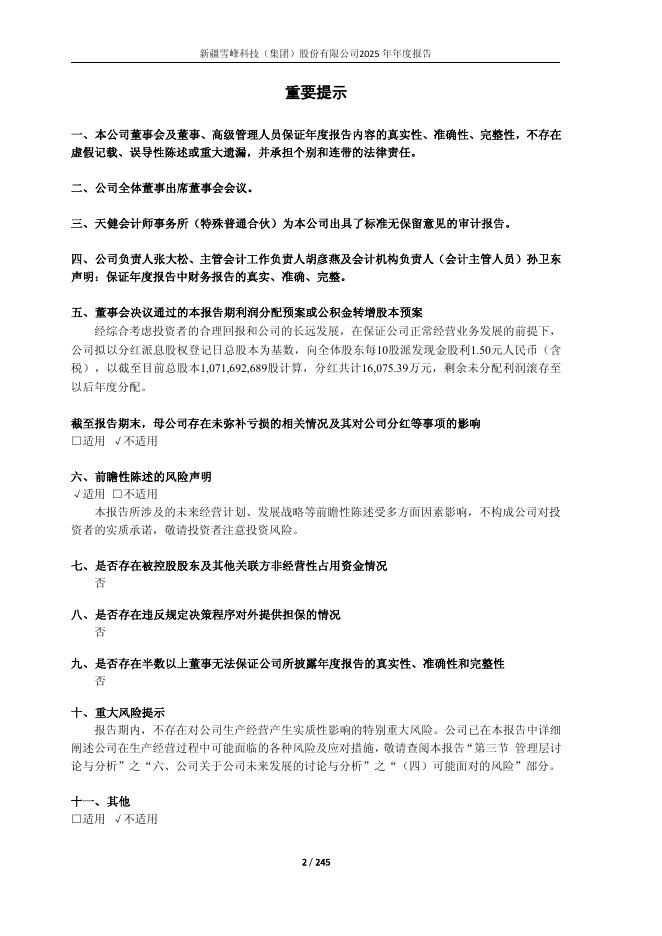 新疆雪峰科技（集团）股份有限公司2025 年年度报告

重要提示

一、本公司董事会及董事、高级管理人员保证年度报告内容的真实性、准确性、完整性，不存在虚假记载、误导性陈述或重大遗漏，并承担个别和连带的法律责任。

二、公司全体董事出席董事会会议。

三、天健会计师事务所（特殊普通合伙）为本公司出具了标准无保留意见的审计报告。

四、公司负责人张大松、主管会计工作负责人胡彦燕及会计机构负责人（会计主管人员）孙卫东声明：保证年度报告中财务报告的真实、准确、完整。

五、董事会决议通过的本报告期利润分配预案或公积金转增股本预案

经综合考虑投资者的合理回报和公司的长远发展，在保证公司正常经营业务发展的前提下，公司拟以分红派息股权登记日总股本为基数，向全体股东每10股派发现金股利1.50元人民币（含税），以截至目前总股本1,071,692,689股计算，分红共计16,075.39万元，剩余未分配利润滚存至以后年度分配。

截至报告期末，母公司存在未弥补亏损的相关情况及其对公司分红等事项的影响
□适用 √不适用

六、前瞻性陈述的风险声明
√适用 □不适用

本报告所涉及的未来经营计划、发展战略等前瞻性陈述受多方面因素影响，不构成公司对投资者的实质承诺，敬请投资者注意投资风险。

七、是否存在被控股股东及其他关联方非经营性占用资金情况
否

八、是否存在违反规定决策程序对外提供担保的情况
否

九、是否存在半数以上董事无法保证公司所披露年度报告的真实性、准确性和完整性
否

十、重大风险提示

报告期内，不存在对公司生产经营产生实质性影响的特别重大风险。公司已在本报告中详细阐述公司在生产经营过程中可能面临的各种风险及应对措施，敬请查阅本报告“第三节 管理层讨论与分析”之“六、公司关于公司未来发展的讨论与分析”之“（四）可能面对的风险”部分。

十一、其他
□适用 √不适用

2 / 245